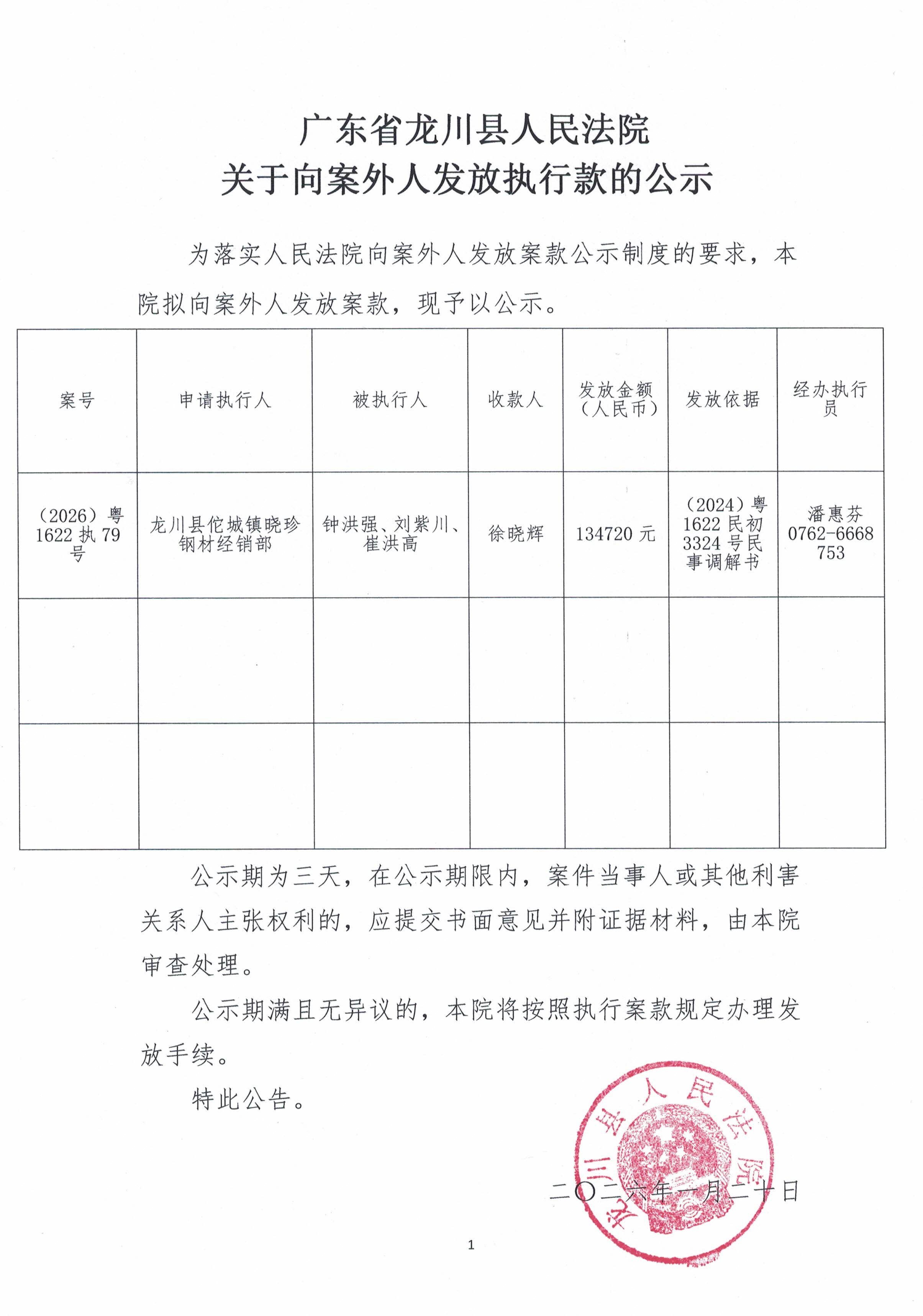 广东省龙川县人民法院
关于向案外人发放执行款的公示

为落实人民法院向案外人发放案款公示制度的要求，本院拟向案外人发放案款，现予以公示。

| 案号 | 申请执行人 | 被执行人 | 收款人 | 发放金额（人民币） | 发放依据 | 经办执行员 |
|---|---|---|---|---|---|---|
| （2026）粤1622执79号 | 龙川县佗城镇晓珍钢材经销部 | 钟洪强、刘紫川、崔洪高 | 徐晓辉 | 134720元 | （2024）粤1622民初3324号民事调解书 | 潘惠芬 0762-6668753 |
| | | | | | | |
| | | | | | | |

公示期为三天，在公示期限内，案件当事人或其他利害关系人主张权利的，应提交书面意见并附证据材料，由本院审查处理。

公示期满且无异议的，本院将按照执行案款规定办理发放手续。

特此公告。

龙川县人民法院

二〇二六年一月二十日

1